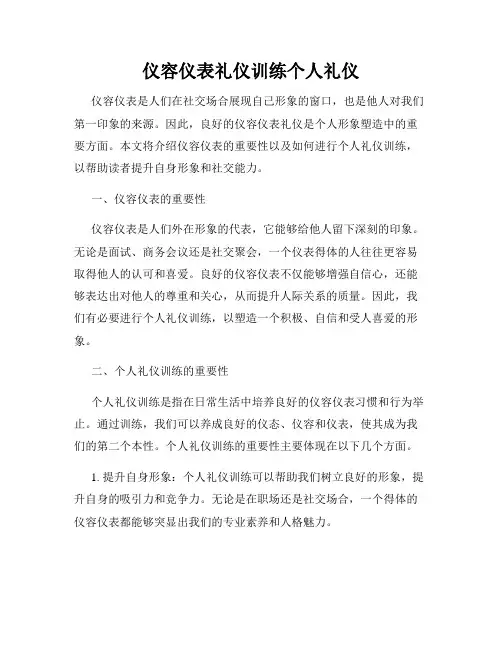 仪容仪表礼仪训练个人礼仪

仪容仪表是人们在社交场合展现自己形象的窗口，也是他人对我们第一印象的来源。因此，良好的仪容仪表礼仪是个人形象塑造中的重要方面。本文将介绍仪容仪表的重要性以及如何进行个人礼仪训练，以帮助读者提升自身形象和社交能力。

一、仪容仪表的重要性

仪容仪表是人们外在形象的代表，它能够给他人留下深刻的印象。无论是面试、商务会议还是社交聚会，一个仪表得体的人往往更容易取得他人的认可和喜爱。良好的仪容仪表不仅能够增强自信心，还能够表达出对他人的尊重和关心，从而提升人际关系的质量。因此，我们有必要进行个人礼仪训练，以塑造一个积极、自信和受人喜爱的形象。

二、个人礼仪训练的重要性

个人礼仪训练是指在日常生活中培养良好的仪容仪表习惯和行为举止。通过训练，我们可以养成良好的仪态、仪容和仪表，使其成为我们的第二个本性。个人礼仪训练的重要性主要体现在以下几个方面。

1. 提升自身形象：个人礼仪训练可以帮助我们树立良好的形象，提升自身的吸引力和竞争力。无论是在职场还是社交场合，一个得体的仪容仪表都能够突显出我们的专业素养和人格魅力。